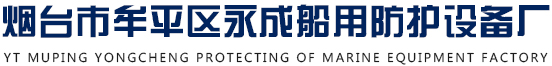 烟台市牟平区永成船用防护设备厂
YT MUPING YONGCHENG PROTECTING OF MARINE EQUIPMENT FACTORY